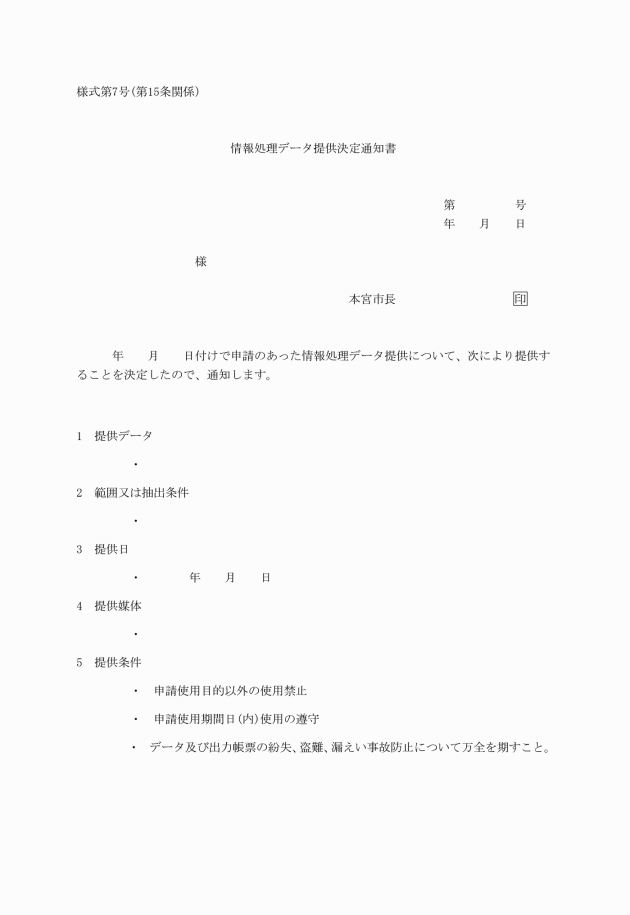 様式第7号(第15条関係)

情報処理データ提供決定通知書

第　　　　号
年　　月　　日

様

本宮市長　　　　　　　印

年　　月　　日付けで申請のあった情報処理データ提供について、次により提供することを決定したので、通知します。

1　提供データ

・

2　範囲又は抽出条件

・

3　提供日

・　　　年　　月　　日

4　提供媒体

・

5　提供条件

・　申請使用目的以外の使用禁止

・　申請使用期間日(内)使用の遵守

・　データ及び出力帳票の紛失、盗難、漏えい事故防止について万全を期すこと。